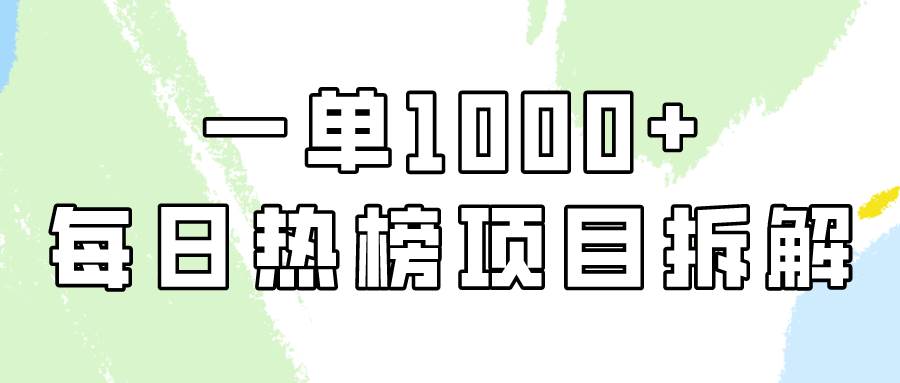 一单1000+
每日热榜项目拆解